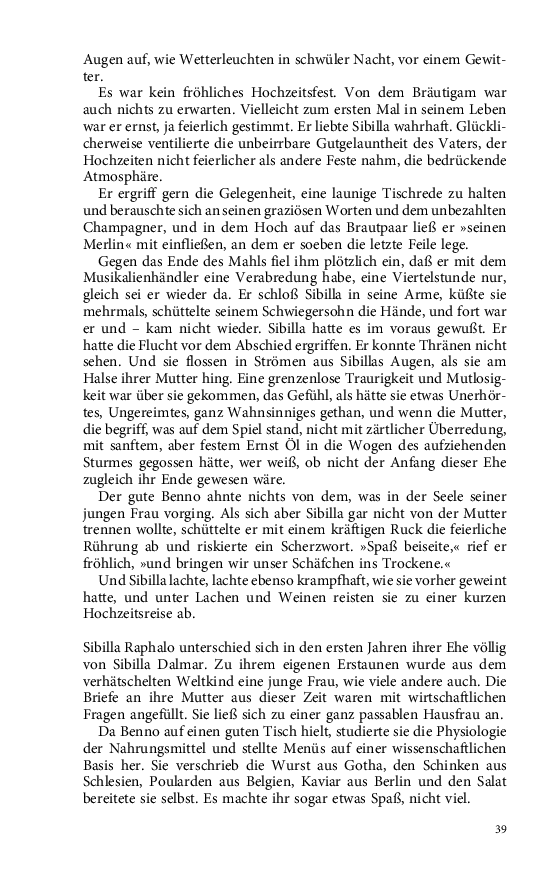 Augen auf, wie Wetterleuchten in schwüler Nacht, vor einem Gewitter.

Es war kein fröhliches Hochzeitsfest. Von dem Bräutigam war auch nichts zu erwarten. Vielleicht zum ersten Mal in seinem Leben war er ernst, ja feierlich gestimmt. Er liebte Sibilla wahrhaft. Glücklicherweise ventilierte die unbeirrbare Gutgelauntheit des Vaters, der Hochzeiten nicht feierlicher als andere Feste nahm, die bedrückende Atmosphäre.

Er ergriff gern die Gelegenheit, eine launige Tischrede zu halten und berauschte sich an seinen graziösen Worten und dem unbezahlten Champagner, und in dem Hoch auf das Brautpaar ließ er »seinen Merlin« mit einfließen, an dem er soeben die letzte Feile lege.

Gegen das Ende des Mahls fiel ihm plötzlich ein, daß er mit dem Musikalienhändler eine Verabredung habe, eine Viertelstunde nur, gleich sei er wieder da. Er schloß Sibilla in seine Arme, küßte sie mehrmals, schüttelte seinem Schwiegersohn die Hände, und fort war er und – kam nicht wieder. Sibilla hatte es im voraus gewußt. Er hatte die Flucht vor dem Abschied ergriffen. Er konnte Thränen nicht sehen. Und sie flossen in Strömen aus Sibillas Augen, als sie am Halse ihrer Mutter hing. Eine grenzenlose Traurigkeit und Mutlosigkeit war über sie gekommen, das Gefühl, als hätte sie etwas Unerhörtes, Ungereimtes, ganz Wahnsinniges gethan, und wenn die Mutter, die begriff, was auf dem Spiel stand, nicht mit zärtlicher Überredung, mit sanftem, aber festem Ernst Öl in die Wogen des aufziehenden Sturmes gegossen hätte, wer weiß, ob nicht der Anfang dieser Ehe zugleich ihr Ende gewesen wäre.

Der gute Benno ahnte nichts von dem, was in der Seele seiner jungen Frau vorging. Als sich aber Sibilla gar nicht von der Mutter trennen wollte, schüttelte er mit einem kräftigen Ruck die feierliche Rührung ab und riskierte ein Scherzwort. »Spaß beiseite,« rief er fröhlich, »und bringen wir unser Schäfchen ins Trockene.«

Und Sibilla lachte, lachte ebenso krampfhaft, wie sie vorher geweint hatte, und unter Lachen und Weinen reisten sie zu einer kurzen Hochzeitsreise ab.

Sibilla Raphalo unterschied sich in den ersten Jahren ihrer Ehe völlig von Sibilla Dalmar. Zu ihrem eigenen Erstaunen wurde aus dem verhätschelten Weltkind eine junge Frau, wie viele andere auch. Die Briefe an ihre Mutter aus dieser Zeit waren mit wirtschaftlichen Fragen angefüllt. Sie ließ sich zu einer ganz passablen Hausfrau an.

Da Benno auf einen guten Tisch hielt, studierte sie die Physiologie der Nahrungsmittel und stellte Menüs auf einer wissenschaftlichen Basis her. Sie verschrieb die Wurst aus Gotha, den Schinken aus Schlesien, Poularden aus Belgien, Kaviar aus Berlin und den Salat bereitete sie selbst. Es machte ihr sogar etwas Spaß, nicht viel.

39